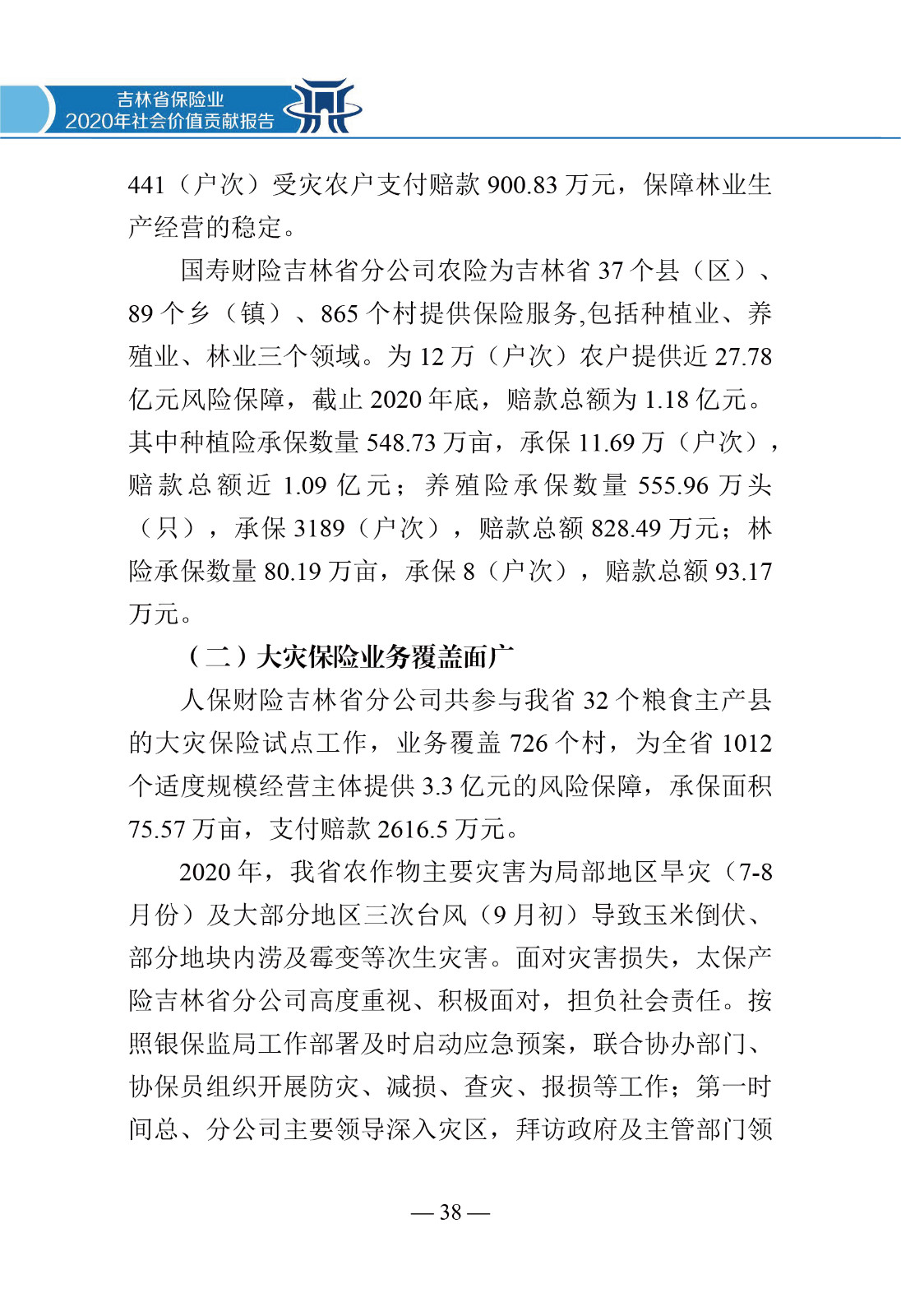 吉林省保险业
2020年社会价值贡献报告

441（户次）受灾农户支付赔款 900.83 万元，保障林业生产经营的稳定。

国寿财险吉林省分公司农险为吉林省 37 个县（区）、89 个乡（镇）、865 个村提供保险服务,包括种植业、养殖业、林业三个领域。为 12 万（户次）农户提供近 27.78 亿元风险保障，截止 2020 年底，赔款总额为 1.18 亿元。其中种植险承保数量 548.73 万亩，承保 11.69 万（户次），赔款总额近 1.09 亿元；养殖险承保数量 555.96 万头（只），承保 3189（户次），赔款总额 828.49 万元；林险承保数量 80.19 万亩，承保 8（户次），赔款总额 93.17 万元。

（二）大灾保险业务覆盖面广

人保财险吉林省分公司共参与我省 32 个粮食主产县的大灾保险试点工作，业务覆盖 726 个村，为全省 1012 个适度规模经营主体提供 3.3 亿元的风险保障，承保面积 75.57 万亩，支付赔款 2616.5 万元。

2020 年，我省农作物主要灾害为局部地区旱灾（7-8 月份）及大部分地区三次台风（9 月初）导致玉米倒伏、部分地块内涝及霉变等次生灾害。面对灾害损失，太保产险吉林省分公司高度重视、积极面对，担负社会责任。按照银保监局工作部署及时启动应急预案，联合协办部门、协保员组织开展防灾、减损、查灾、报损等工作；第一时间总、分公司主要领导深入灾区，拜访政府及主管部门领

— 38 —